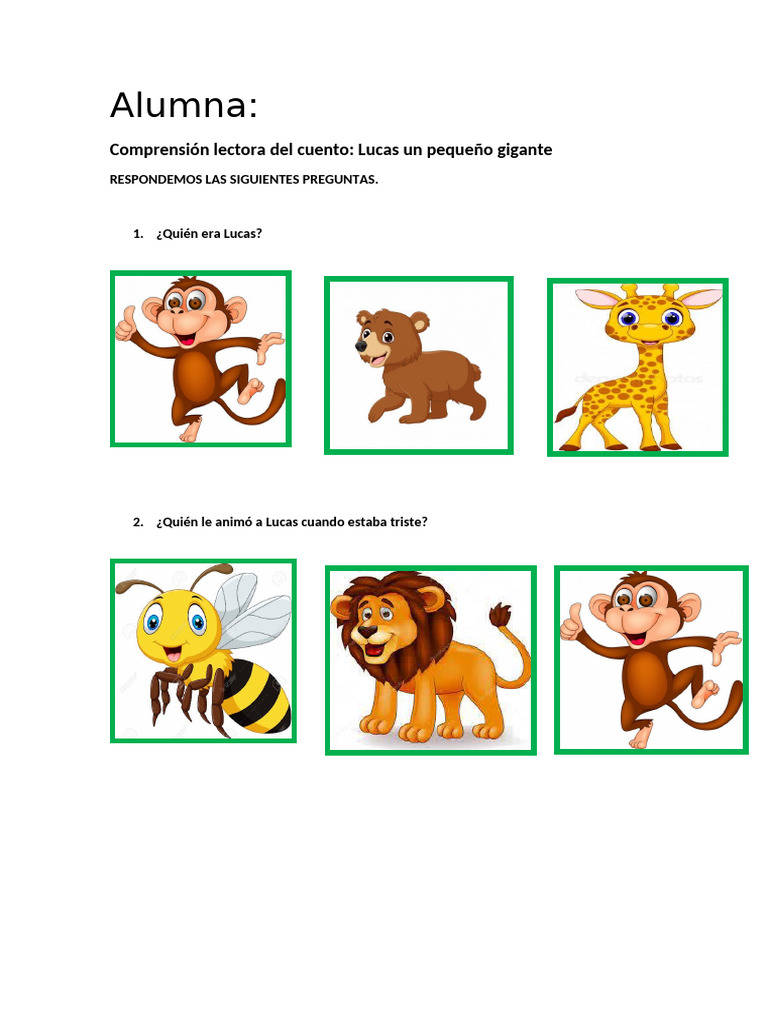 Alumna:

Comprensión lectora del cuento: Lucas un pequeño gigante

RESPONDEMOS LAS SIGUIENTES PREGUNTAS.

1. ¿Quién era Lucas?

2. ¿Quién le animó a Lucas cuando estaba triste?